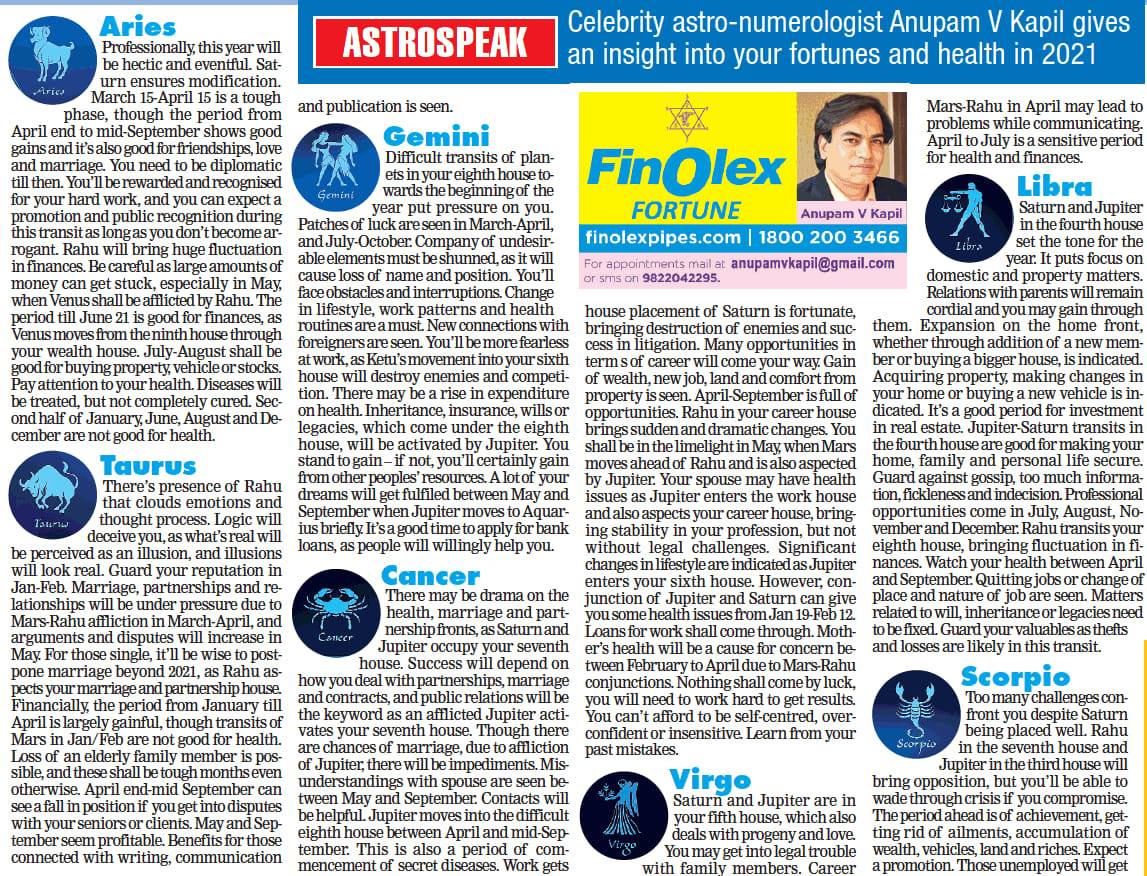 ASTROSPEAK

Celebrity astro-numerologist Anupam V Kapil gives an insight into your fortunes and health in 2021

Aries

Aries

Professionally, this year will be hectic and eventful. Saturn ensures modification. March 15-April 15 is a tough phase, though the period from April end to mid-September shows good gains and it's also good for friendships, love and marriage. You need to be diplomatic till then. You'll be rewarded and recognised for your hard work, and you can expect a promotion and public recognition during this transit as long as you don't become arrogant. Rahu will bring huge fluctuation in finances. Be careful as large amounts of money can get stuck, especially in May, when Venus shall be afflicted by Rahu. The period till June 21 is good for finances, as Venus moves from the ninth house through your wealth house. July-August shall be good for buying property, vehicle or stocks. Pay attention to your health. Diseases will be treated, but not completely cured. Second half of January, June, August and December are not good for health.

Taurus

Taurus

There's presence of Rahu that clouds emotions and thought process. Logic will deceive you, as what's real will be perceived as an illusion, and illusions will look real. Guard your reputation in Jan-Feb. Marriage, partnerships and relationships will be under pressure due to Mars-Rahu affliction in March-April, and arguments and disputes will increase in May. For those single, it'll be wise to postpone marriage beyond 2021, as Rahu aspects your marriage and partnership house. Financially, the period from January till April is largely gainful, though transits of Mars in Jan/Feb are not good for health. Loss of an elderly family member is possible, and these shall be tough months even otherwise. April end-mid September can see a fall in position if you get into disputes with your seniors or clients. May and September seem profitable. Benefits for those connected with writing, communication and publication is seen.

Gemini

Gemini

Difficult transits of planets in your eighth house towards the beginning of the year put pressure on you. Patches of luck are seen in March-April, and July-October. Company of undesirable elements must be shunned, as it will cause loss of name and position. You'll face obstacles and interruptions. Change in lifestyle, work patterns and health routines are a must. New connections with foreigners are seen. You'll be more fearless at work, as Ketu's movement into your sixth house will destroy enemies and competition. There may be a rise in expenditure on health. Inheritance, insurance, wills or legacies, which come under the eighth house, will be activated by Jupiter. You stand to gain – if not, you'll certainly gain from other peoples' resources. A lot of your dreams will get fulfilled between May and September when Jupiter moves to Aquarius briefly. It's a good time to apply for bank loans, as people will willingly help you.

Cancer

Cancer

There may be drama on the health, marriage and partnership fronts, as Saturn and Jupiter occupy your seventh house. Success will depend on how you deal with partnerships, marriage and contracts, and public relations will be the keyword as an afflicted Jupiter activates your seventh house. Though there are chances of marriage, due to affliction of Jupiter, there will be impediments. Misunderstandings with spouse are seen between May and September. Contacts will be helpful. Jupiter moves into the difficult eighth house between April and mid-September. This is also a period of commencement of secret diseases. Work gets

FinOlex
FORTUNE
Anupam V Kapil
finolexpipes.com | 1800 200 3466
For appointments mail at anupamvkapil@gmail.com or sms on 9822042295.

house placement of Saturn is fortunate, bringing destruction of enemies and success in litigation. Many opportunities in term s of career will come your way. Gain of wealth, new job, land and comfort from property is seen. April-September is full of opportunities. Rahu in your career house brings sudden and dramatic changes. You shall be in the limelight in May, when Mars moves ahead of Rahu and is also aspected by Jupiter. Your spouse may have health issues as Jupiter enters the work house and also aspects your career house, bringing stability in your profession, but not without legal challenges. Significant changes in lifestyle are indicated as Jupiter enters your sixth house. However, conjunction of Jupiter and Saturn can give you some health issues from Jan 19-Feb 12. Loans for work shall come through. Mother's health will be a cause for concern between February to April due to Mars-Rahu conjunctions. Nothing shall come by luck, you will need to work hard to get results. You can't afford to be self-centred, overconfident or insensitive. Learn from your past mistakes.

Virgo

Virgo

Saturn and Jupiter are in your fifth house, which also deals with progeny and love. You may get into legal trouble with family members. Career

Mars-Rahu in April may lead to problems while communicating. April to July is a sensitive period for health and finances.

Libra

Libra

Saturn and Jupiter in the fourth house set the tone for the year. It puts focus on domestic and property matters. Relations with parents will remain cordial and you may gain through them. Expansion on the home front, whether through addition of a new member or buying a bigger house, is indicated. Acquiring property, making changes in your home or buying a new vehicle is indicated. It's a good period for investment in real estate. Jupiter-Saturn transits in the fourth house are good for making your home, family and personal life secure. Guard against gossip, too much information, fickleness and indecision. Professional opportunities come in July, August, November and December. Rahu transits your eighth house, bringing fluctuation in finances. Watch your health between April and September. Quitting jobs or change of place and nature of job are seen. Matters related to will, inheritance or legacies need to be fixed. Guard your valuables as thefts and losses are likely in this transit.

Scorpio

Scorpio

Too many challenges confront you despite Saturn being placed well. Rahu in the seventh house and Jupiter in the third house will bring opposition, but you'll be able to wade through crisis if you compromise. The period ahead is of achievement, getting rid of ailments, accumulation of wealth, vehicles, land and riches. Expect a promotion. Those unemployed will get